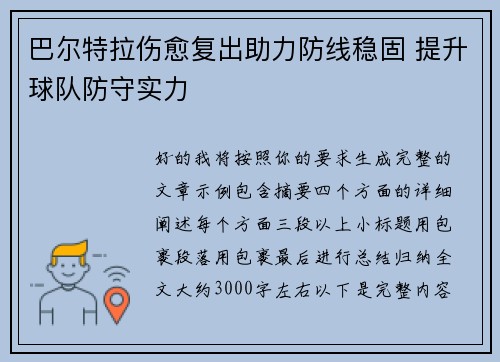 巴尔特拉伤愈复出助力防线稳固 提升球队防守实力

好的我将按照你的要求生成完整的文章示例包含摘要四个方面的详细阐述每个方面三段以上小标题用包裹段落用包裹最后进行总结归纳全文大约3000字左右以下是完整内容